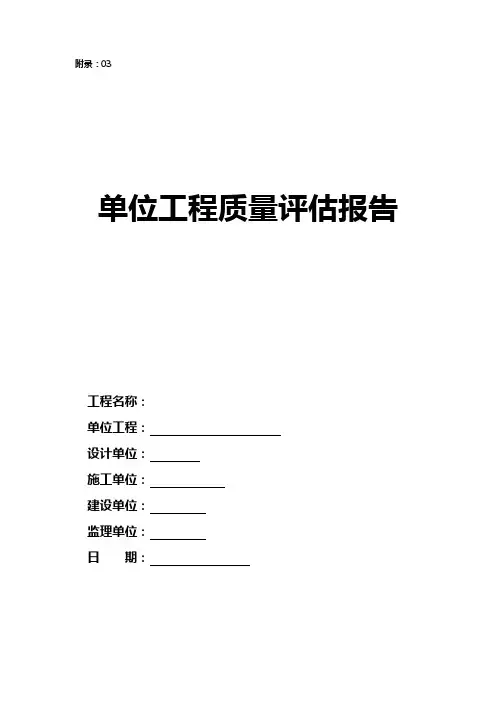 附录：03

单位工程质量评估报告

工程名称：
单位工程：
设计单位：
施工单位：
建设单位：
监理单位：
日　　期：